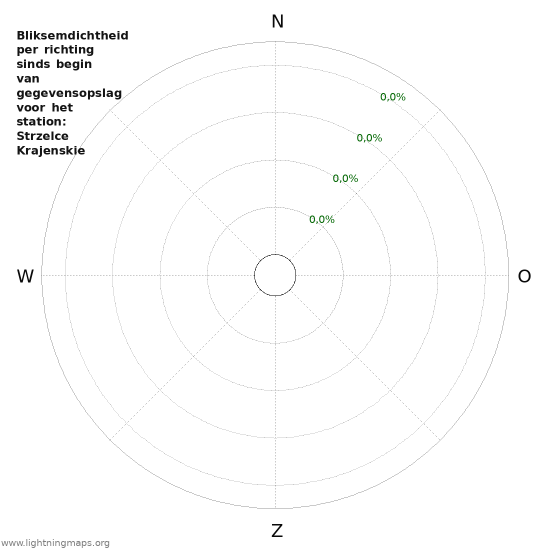 Bliksemdichtheid per richting sinds begin van gegevensopslag voor het station: Strzelce Krajenskie

N

0,0%

0,0%

0,0%

0,0%

W

O

Z

www.lightningmaps.org